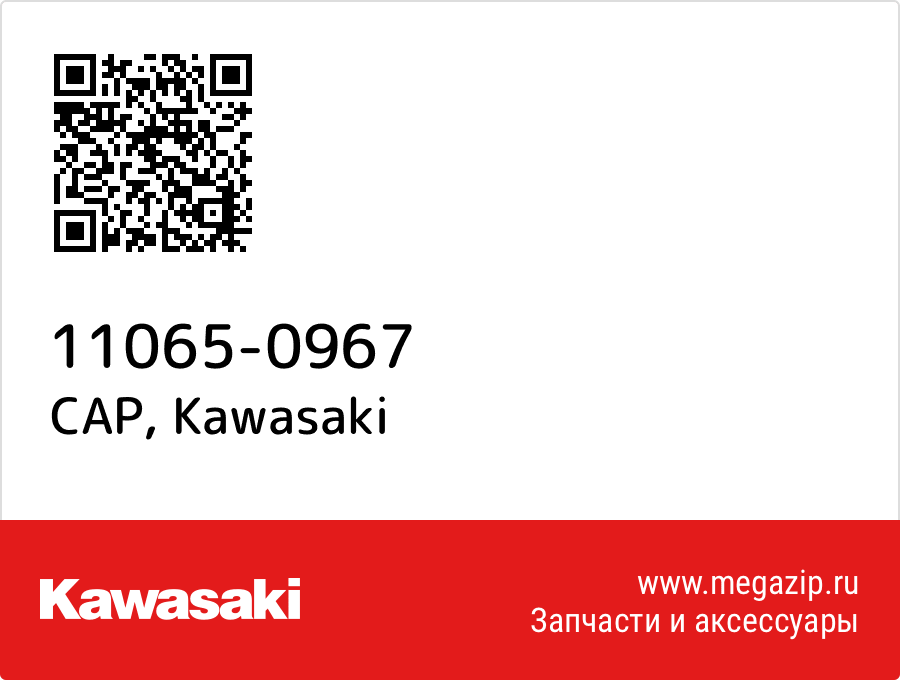 11065-0967
CAP, Kawasaki

Kawasaki

www.megazip.ru
Запчасти и аксессуары